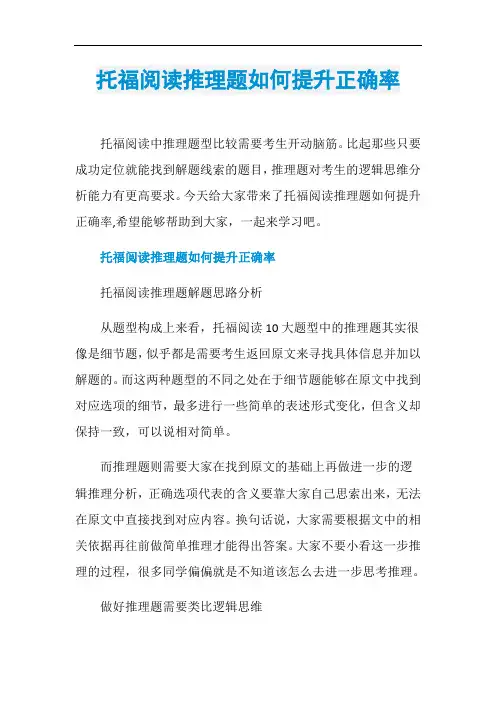 托福阅读推理题如何提升正确率

托福阅读中推理题型比较需要考生开动脑筋。比起那些只要成功定位就能找到解题线索的题目，推理题对考生的逻辑思维分析能力有更高要求。今天给大家带来了托福阅读推理题如何提升正确率,希望能够帮助到大家，一起来学习吧。

托福阅读推理题如何提升正确率

托福阅读推理题解题思路分析

从题型构成上来看，托福阅读 10 大题型中的推理题其实很像是细节题，似乎都是需要考生返回原文来寻找具体信息并加以解题的。而这两种题型的不同之处在于细节题能够在原文中找到对应选项的细节，最多进行一些简单的表述形式变化，但含义却保持一致，可以说相对简单。

而推理题则需要大家在找到原文的基础上再做进一步的逻辑推理分析，正确选项代表的含义要靠大家自己思索出来，无法在原文中直接找到对应内容。换句话说，大家需要根据文中的相关依据再往前做简单推理才能得出答案。大家不要小看这一步推理的过程，很多同学偏偏就是不知道该怎么去进一步思考推理。

做好推理题需要类比逻辑思维